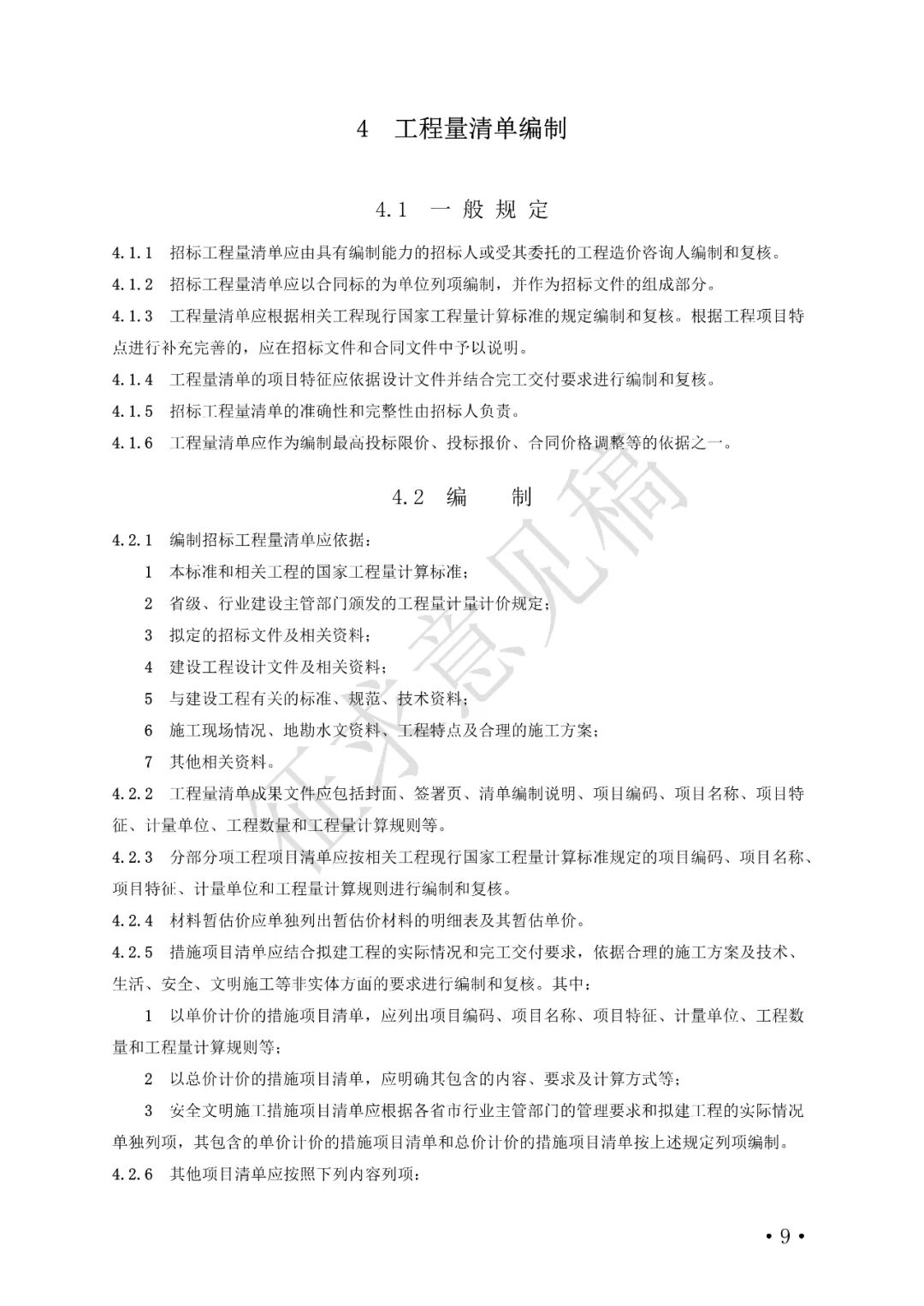 4 工程量清单编制

4.1 一 般 规 定

4.1.1 招标工程量清单应由具有编制能力的招标人或受其委托的工程造价咨询人编制和复核。

4.1.2 招标工程量清单应以合同标的为单位列项编制，并作为招标文件的组成部分。

4.1.3 工程量清单应根据相关工程现行国家工程量计算标准的规定编制和复核。根据工程项目特点进行补充完善的，应在招标文件和合同文件中予以说明。

4.1.4 工程量清单的项目特征应依据设计文件并结合完工交付要求进行编制和复核。

4.1.5 招标工程量清单的准确性和完整性由招标人负责。

4.1.6 工程量清单应作为编制最高投标限价、投标报价、合同价格调整等的依据之一。

4.2 编 制

4.2.1 编制招标工程量清单应依据：

1 本标准和相关工程的国家工程量计算标准；

2 省级、行业建设主管部门颁发的工程量计量计价规定；

3 拟定的招标文件及相关资料；

4 建设工程设计文件及相关资料；

5 与建设工程有关的标准、规范、技术资料；

6 施工现场情况、地勘水文资料、工程特点及合理的施工方案；

7 其他相关资料。

4.2.2 工程量清单成果文件应包括封面、签署页、清单编制说明、项目编码、项目名称、项目特征、计量单位、工程数量和工程量计算规则等。

4.2.3 分部分项工程项目清单应按相关工程现行国家工程量计算标准规定的项目编码、项目名称、项目特征、计量单位和工程量计算规则进行编制和复核。

4.2.4 材料暂估价应单独列出暂估价材料的明细表及其暂估单价。

4.2.5 措施项目清单应结合拟建工程的实际情况和完工交付要求，依据合理的施工方案及技术、生活、安全、文明施工等非实体方面的要求进行编制和复核。其中：

1 以单价计价的措施项目清单，应列出项目编码、项目名称、项目特征、计量单位、工程数量和工程量计算规则等；

2 以总价计价的措施项目清单，应明确其包含的内容、要求及计算方式等；

3 安全文明施工措施项目清单应根据各省市行业主管部门的管理要求和拟建工程的实际情况单独列项，其包含的单价计价的措施项目清单和总价计价的措施项目清单按上述规定列项编制。

4.2.6 其他项目清单应按照下列内容列项：

征求意见稿

• 9 •